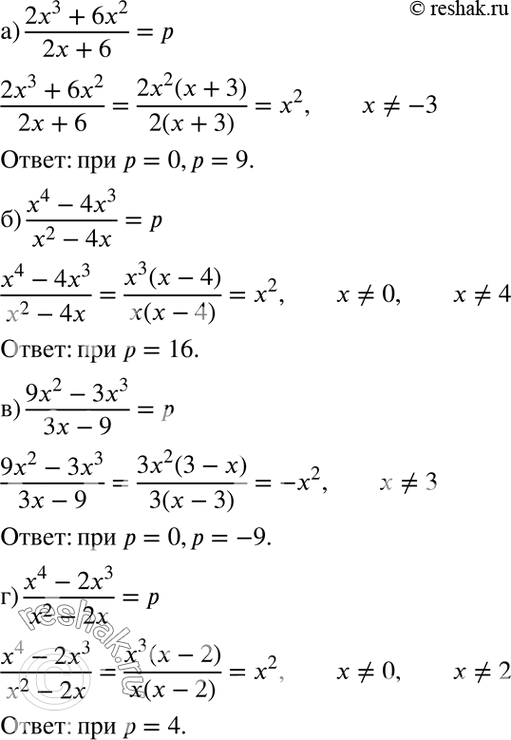 © reshak.ru

а) $\frac{2x^3+6x^2}{2x+6}=p$

$\frac{2x^3+6x^2}{2x+6}=\frac{2x^2(x+3)}{2(x+3)}=x^2, \quad x\neq -3$

Ответ: при $p=0, p=9$.

б) $\frac{x^4-4x^3}{x^2-4x}=p$

$\frac{x^4-4x^3}{x^2-4x}=\frac{x^3(x-4)}{x(x-4)}=x^2, \quad x\neq 0, \quad x\neq 4$

Ответ: при $p=16$.

в) $\frac{9x^2-3x^3}{3x-9}=p$

$\frac{9x^2-3x^3}{3x-9}=\frac{3x^2(3-x)}{3(x-3)}=-x^2, \quad x\neq 3$

Ответ: при $p=0, p=-9$.

г) $\frac{x^4-2x^3}{x^2-2x}=p$

$\frac{x^4-2x^3}{x^2-2x}=\frac{x^3(x-2)}{x(x-2)}=x^2, \quad x\neq 0, \quad x\neq 2$

Ответ: при $p=4$.

reshak.ru